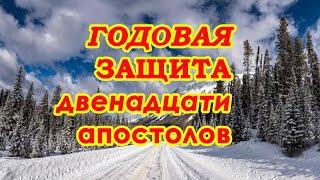 ГОДОВАЯ
ЗАЩИТА
двенадцати
апостолов